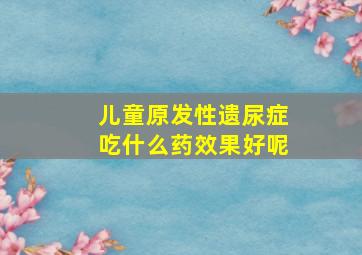 儿童原发性遗尿症
吃什么药效果好呢